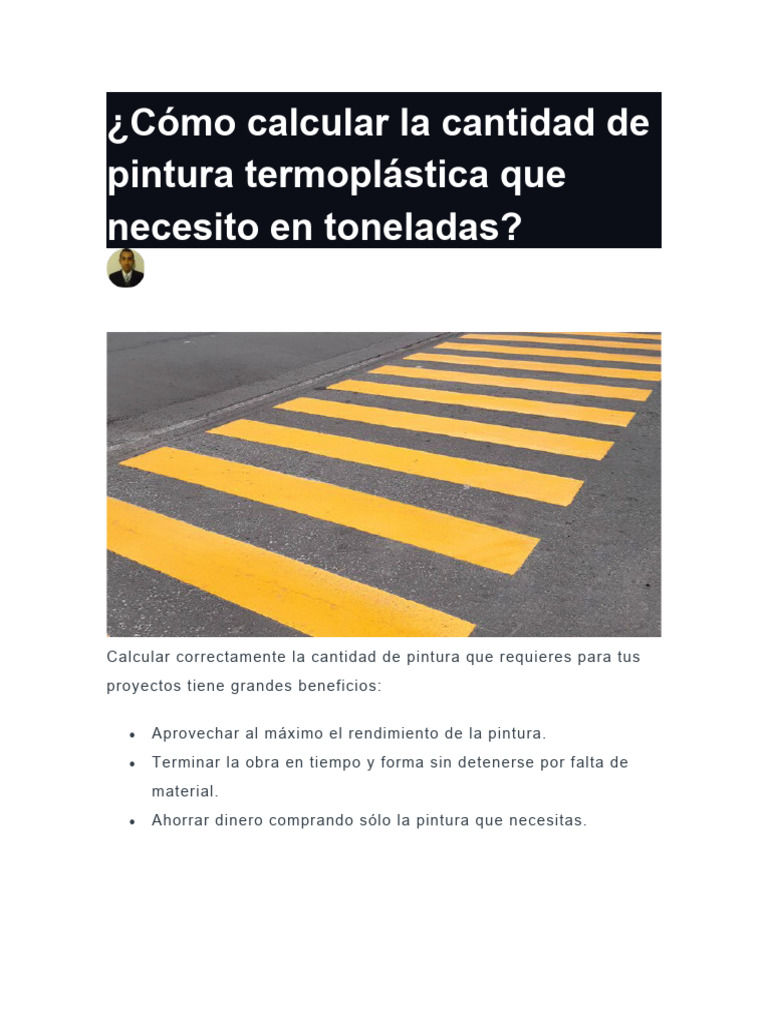 ¿Cómo calcular la cantidad de pintura termoplástica que necesito en toneladas?

Calcular correctamente la cantidad de pintura que requieres para tus proyectos tiene grandes beneficios:

- Aprovechar al máximo el rendimiento de la pintura.
- Terminar la obra en tiempo y forma sin detenerse por falta de material.
- Ahorrar dinero comprando sólo la pintura que necesitas.